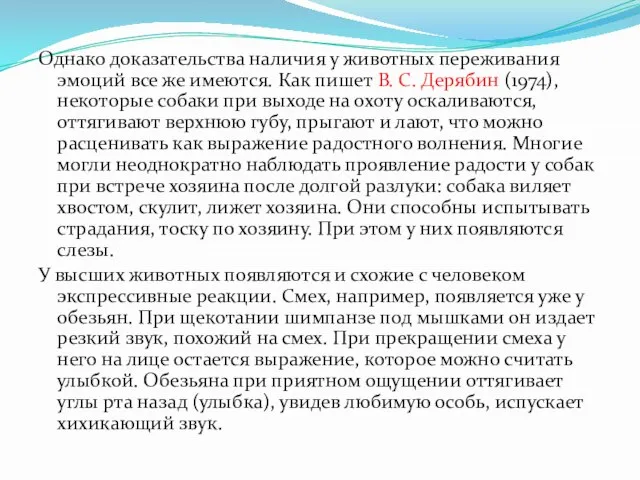 Однако доказательства наличия у животных переживания эмоций все же имеются. Как пишет В. С. Дерябин (1974), некоторые собаки при выходе на охоту оскаливаются, оттягивают верхнюю губу, прыгают и лают, что можно расценивать как выражение радостного волнения. Многие могли неоднократно наблюдать проявление радости у собак при встрече хозяина после долгой разлуки: собака виляет хвостом, скулит, лижет хозяина. Они способны испытывать страдания, тоску по хозяину. При этом у них появляются слезы.

У высших животных появляются и схожие с человеком экспрессивные реакции. Смех, например, появляется уже у обезьян. При щекотании шимпанзе под мышками он издает резкий звук, похожий на смех. При прекращении смеха у него на лице остается выражение, которое можно считать улыбкой. Обезьяна при приятном ощущении оттягивает углы рта назад (улыбка), увидев любимую особь, испускает хихикающий звук.